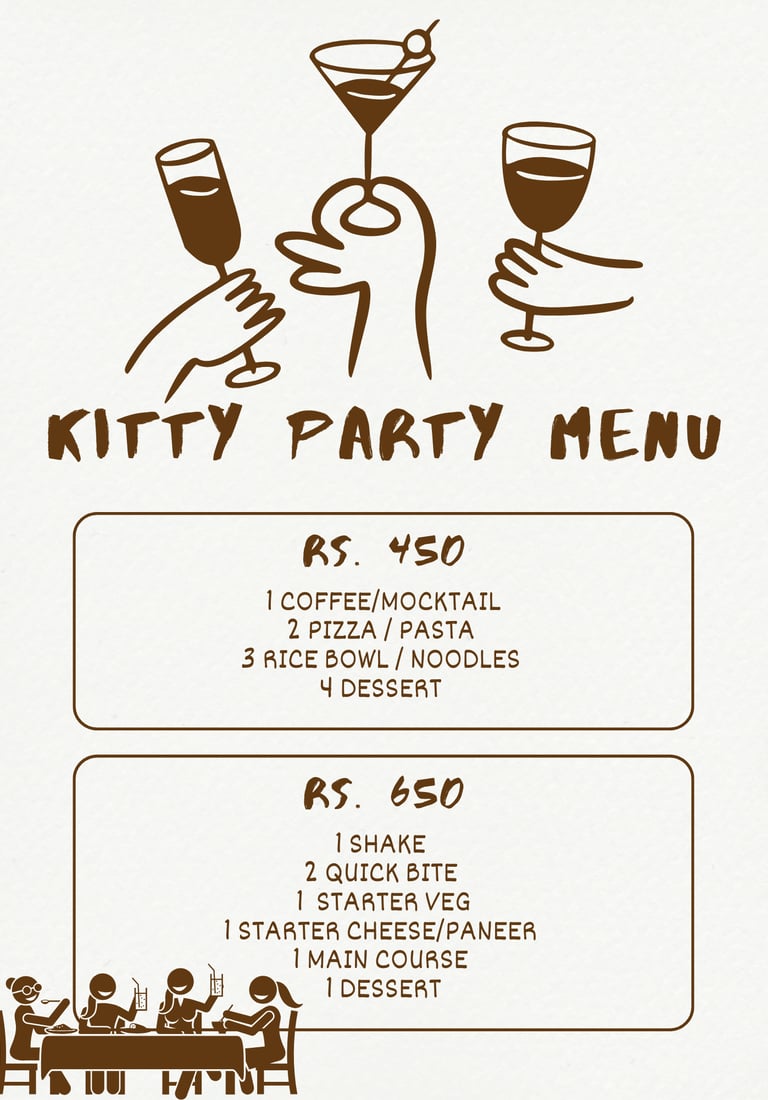 KITTY PARTY MENU

RS. 450

1 COFFEE/MOCKTAIL
2 PIZZA / PASTA
3 RICE BOWL / NOODLES
4 DESSERT

RS. 650

1 SHAKE
2 QUICK BITE
1 STARTER VEG
1 STARTER CHEESE/PANEER
1 MAIN COURSE
1 DESSERT